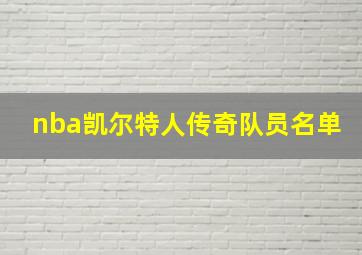 nba凯尔特人传奇队员名单